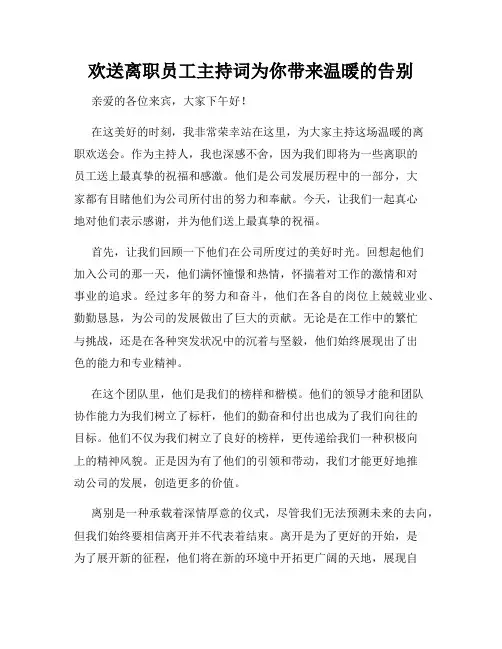 欢送离职员工主持词为你带来温暖的告别

亲爱的各位来宾，大家下午好！

在这美好的时刻，我非常荣幸站在这里，为大家主持这场温暖的离职欢送会。作为主持人，我也深感不舍，因为我们即将为一些离职的员工送上最真挚的祝福和感激。他们是公司发展历程中的一部分，大家都有目睹他们为公司所付出的努力和奉献。今天，让我们一起真心地对他们表示感谢，并为他们送上最真挚的祝福。

首先，让我们回顾一下他们在公司所度过的美好时光。回想起他们加入公司的那一天，他们满怀憧憬和热情，怀揣着对工作的激情和对事业的追求。经过多年的努力和奋斗，他们在各自的岗位上兢兢业业、勤勤恳恳，为公司的发展做出了巨大的贡献。无论是在工作中的繁忙与挑战，还是在各种突发状况中的沉着与坚毅，他们始终展现出了出色的能力和专业精神。

在这个团队里，他们是我们的榜样和楷模。他们的领导才能和团队协作能力为我们树立了标杆，他们的勤奋和付出也成为了我们向往的目标。他们不仅为我们树立了良好的榜样，更传递给我们一种积极向上的精神风貌。正是因为有了他们的引领和带动，我们才能更好地推动公司的发展，创造更多的价值。

离别是一种承载着深情厚意的仪式，尽管我们无法预测未来的去向，但我们始终要相信离开并不代表着结束。离开是为了更好的开始，是为了展开新的征程，他们将在新的环境中开拓更广阔的天地，展现自